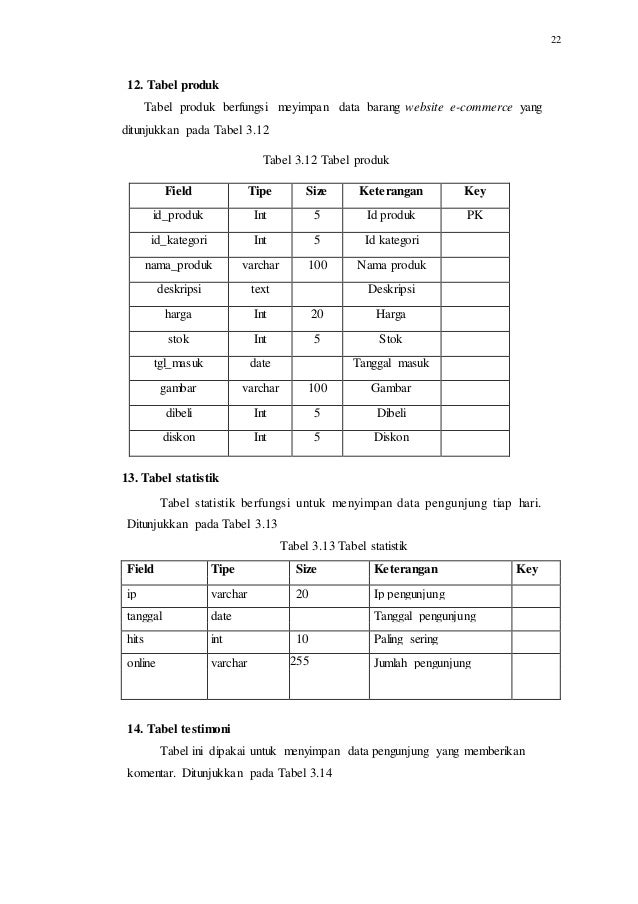 22

12. Tabel produk

Tabel produk berfungsi meyimpan data barang website e-commerce yang ditunjukkan pada Tabel 3.12

Tabel 3.12 Tabel produk

| Field | Tipe | Size | Keterangan | Key |
|---|---|---|---|---|
| id_produk | Int | 5 | Id produk | PK |
| id_kategori | Int | 5 | Id kategori | |
| nama_produk | varchar | 100 | Nama produk | |
| deskripsi | text | | Deskripsi | |
| harga | Int | 20 | Harga | |
| stok | Int | 5 | Stok | |
| tgl_masuk | date | | Tanggal masuk | |
| gambar | varchar | 100 | Gambar | |
| dibeli | Int | 5 | Dibeli | |
| diskon | Int | 5 | Diskon | |

13. Tabel statistik

Tabel statistik berfungsi untuk menyimpan data pengunjung tiap hari. Ditunjukkan pada Tabel 3.13

Tabel 3.13 Tabel statistik

| Field | Tipe | Size | Keterangan | Key |
|---|---|---|---|---|
| ip | varchar | 20 | Ip pengunjung | |
| tanggal | date | | Tanggal pengunjung | |
| hits | int | 10 | Paling sering | |
| online | varchar | 255 | Jumlah pengunjung | |

14. Tabel testimoni

Tabel ini dipakai untuk menyimpan data pengunjung yang memberikan komentar. Ditunjukkan pada Tabel 3.14